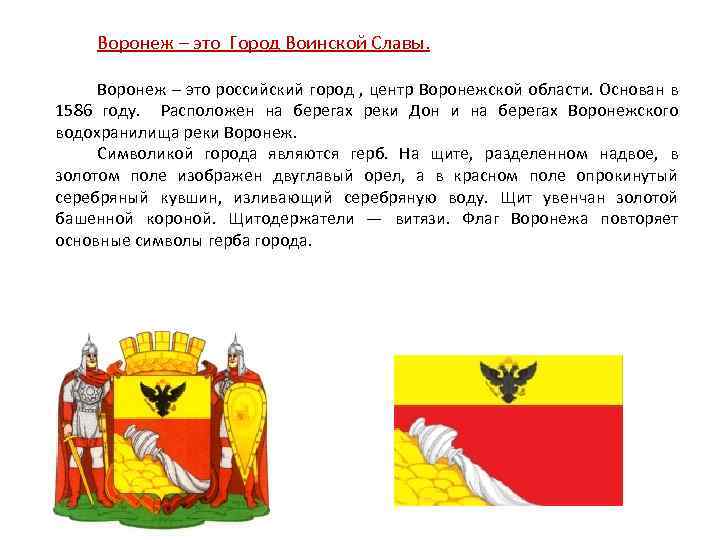 Воронеж – это Город Воинской Славы.

Воронеж – это российский город , центр Воронежской области. Основан в 1586 году. Расположен на берегах реки Дон и на берегах Воронежского водохранилища реки Воронеж.

Символикой города являются герб. На щите, разделенном надвое, в золотом поле изображен двуглавый орел, а в красном поле опрокинутый серебряный кувшин, изливающий серебряную воду. Щит увенчан золотой башенной короной. Щитодержатели — витязи. Флаг Воронежа повторяет основные символы герба города.